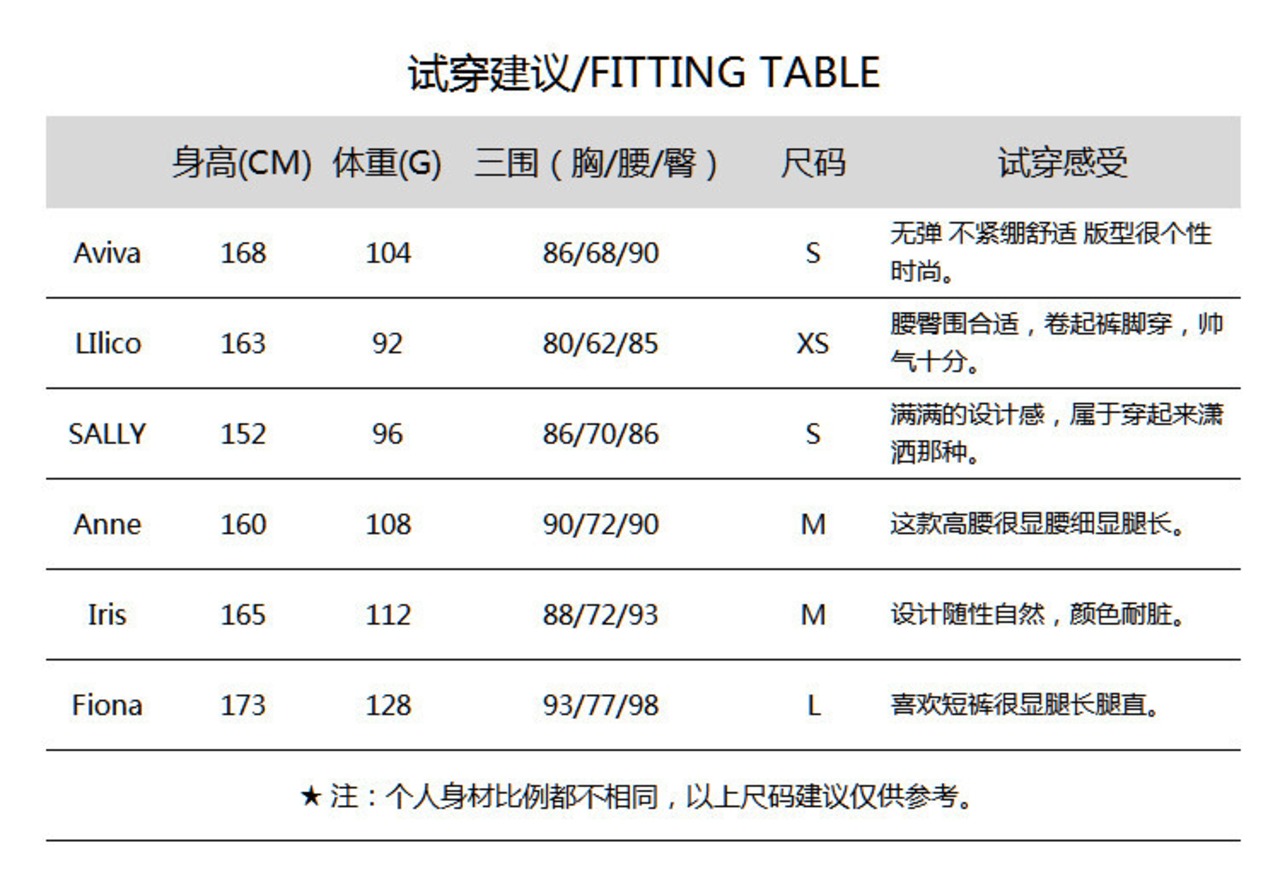 试穿建议/FITTING TABLE

| | 身高(CM) | 体重(G) | 三围（胸/腰/臀） | 尺码 | 试穿感受 |
|---|---|---|---|---|---|
| Aviva | 168 | 104 | 86/68/90 | S | 无弹 不紧绷舒适 版型很个性时尚。 |
| LIlico | 163 | 92 | 80/62/85 | XS | 腰臀围合适，卷起裤脚穿，帅气十分。 |
| SALLY | 152 | 96 | 86/70/86 | S | 满满的设计感，属于穿起来潇洒那种。 |
| Anne | 160 | 108 | 90/72/90 | M | 这款高腰很显腰细显腿长。 |
| Iris | 165 | 112 | 88/72/93 | M | 设计随性自然，颜色耐脏。 |
| Fiona | 173 | 128 | 93/77/98 | L | 喜欢短裤很显腿长腿直。 |

★ 注：个人身材比例都不相同，以上尺码建议仅供参考。